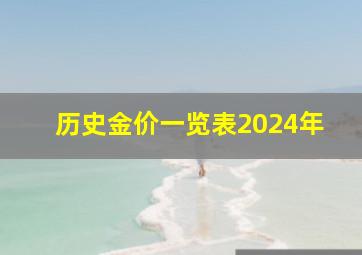 历史金价一览表2024年